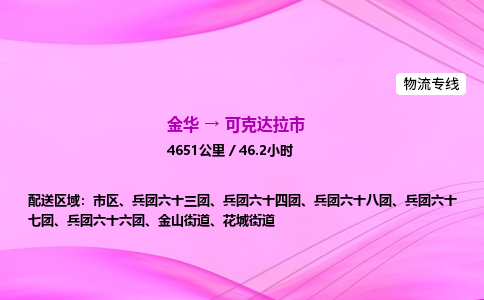 物流专线

金华 → 可克达拉市

4651公里 / 46.2小时

配送区域：市区、兵团六十三团、兵团六十四团、兵团六十八团、兵团六十七团、兵团六十六团、金山街道、花城街道